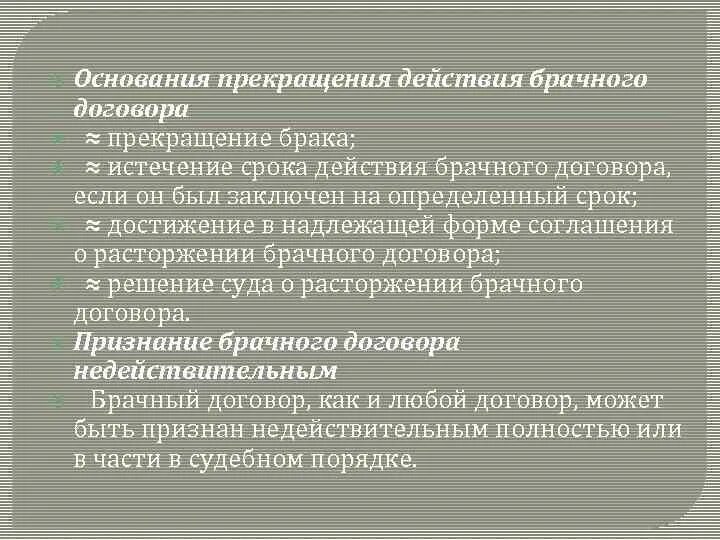 Основания прекращения действия брачного договора

≈ прекращение брака;

≈ истечение срока действия брачного договора, если он был заключен на определенный срок;

≈ достижение в надлежащей форме соглашения о расторжении брачного договора;

≈ решение суда о расторжении брачного договора.

Признание брачного договора недействительным

Брачный договор, как и любой договор, может быть признан недействительным полностью или в части в судебном порядке.